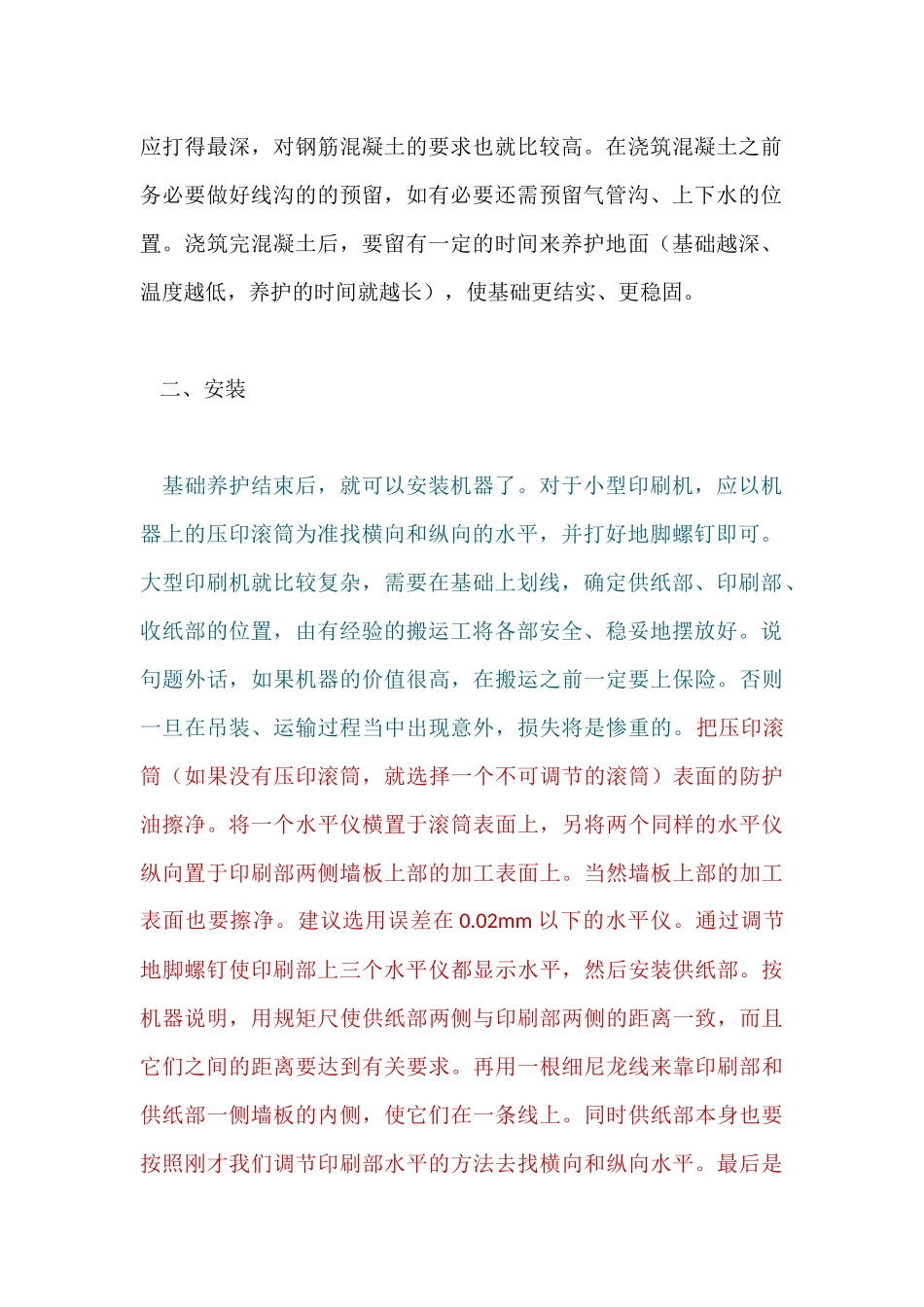 应打得最深，对钢筋混凝土的要求也就比较高。在浇筑混凝土之前务必要做好线沟的的预留，如有必要还需预留气管沟、上下水的位置。浇筑完混凝土后，要留有一定的时间来养护地面（基础越深、温度越低，养护的时间就越长），使基础更结实、更稳固。

二、安装

基础养护结束后，就可以安装机器了。对于小型印刷机，应以机器上的压印滚筒为准找横向和纵向的水平，并打好地脚螺钉即可。大型印刷机就比较复杂，需要在基础上划线，确定供纸部、印刷部、收纸部的位置，由有经验的搬运工将各部安全、稳妥地摆放好。说句题外话，如果机器的价值很高，在搬运之前一定要上保险。否则一旦在吊装、运输过程当中出现意外，损失将是惨重的。把压印滚筒（如果没有压印滚筒，就选择一个不可调节的滚筒）表面的防护油擦净。将一个水平仪横置于滚筒表面上，另将两个同样的水平仪纵向置于印刷部两侧墙板上部的加工表面上。当然墙板上部的加工表面也要擦净。建议选用误差在 0.02mm 以下的水平仪。通过调节地脚螺钉使印刷部上三个水平仪都显示水平，然后安装供纸部。按机器说明，用规矩尺使供纸部两侧与印刷部两侧的距离一致，而且它们之间的距离要达到有关要求。再用一根细尼龙线来靠印刷部和供纸部一侧墙板的内侧，使它们在一条线上。同时供纸部本身也要按照刚才我们调节印刷部水平的方法去找横向和纵向水平。最后是